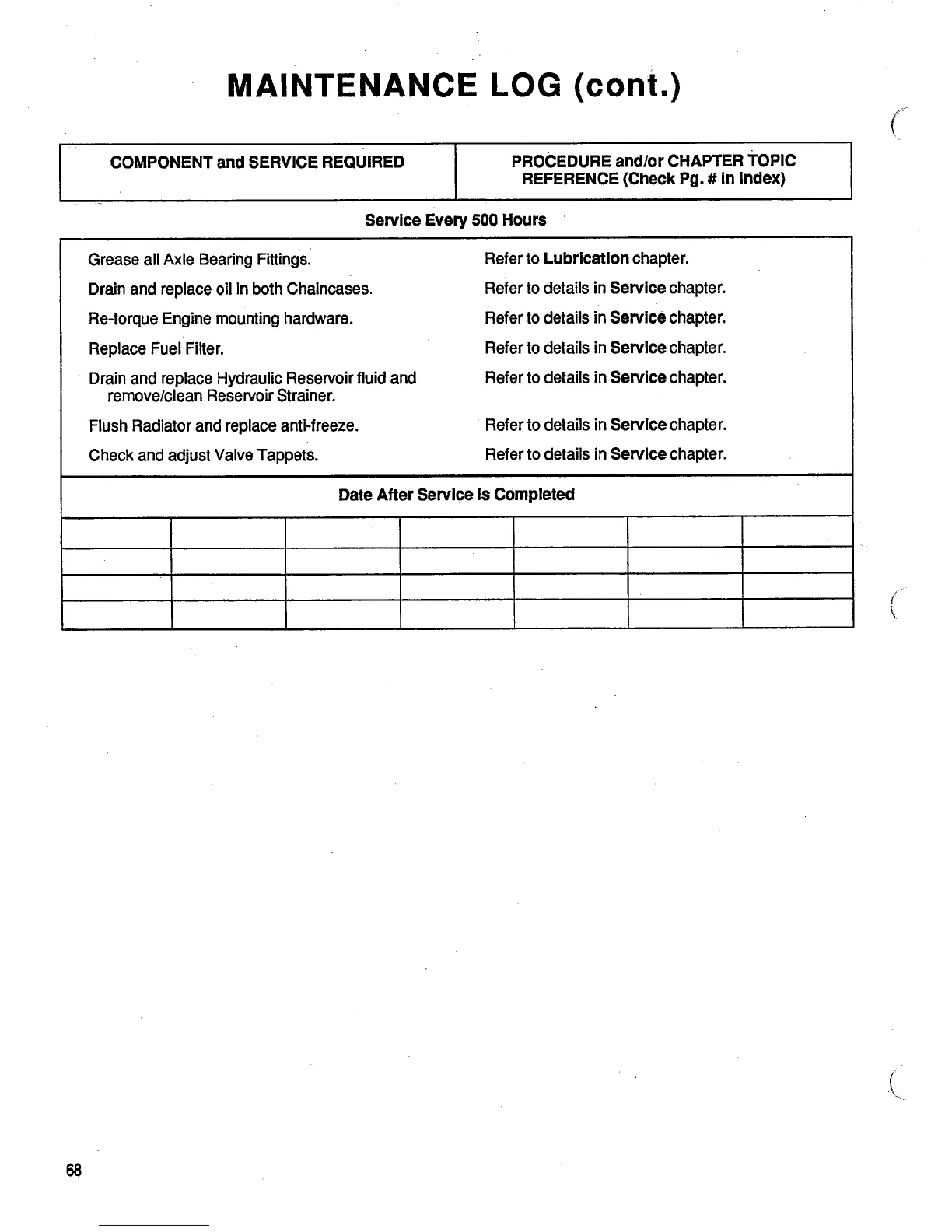 MAINTENANCE LOG (cont.)

| COMPONENT and SERVICE REQUIRED | PROCEDURE and/or CHAPTER TOPIC REFERENCE (Check Pg. # In Index) |
|---|---|

Service Every 500 Hours

| | |
|---|---|
| Grease all Axle Bearing Fittings. | Refer to Lubrication chapter. |
| Drain and replace oil in both Chaincases. | Refer to details in Service chapter. |
| Re-torque Engine mounting hardware. | Refer to details in Service chapter. |
| Replace Fuel Filter. | Refer to details in Service chapter. |
| Drain and replace Hydraulic Reservoir fluid and remove/clean Reservoir Strainer. | Refer to details in Service chapter. |
| Flush Radiator and replace anti-freeze. | Refer to details in Service chapter. |
| Check and adjust Valve Tappets. | Refer to details in Service chapter. |

Date After Service Is Completed

| | | | | | | |
|---|---|---|---|---|---|---|
| | | | | | | |
| | | | | | | |
| | | | | | | |
| | | | | | | |

68